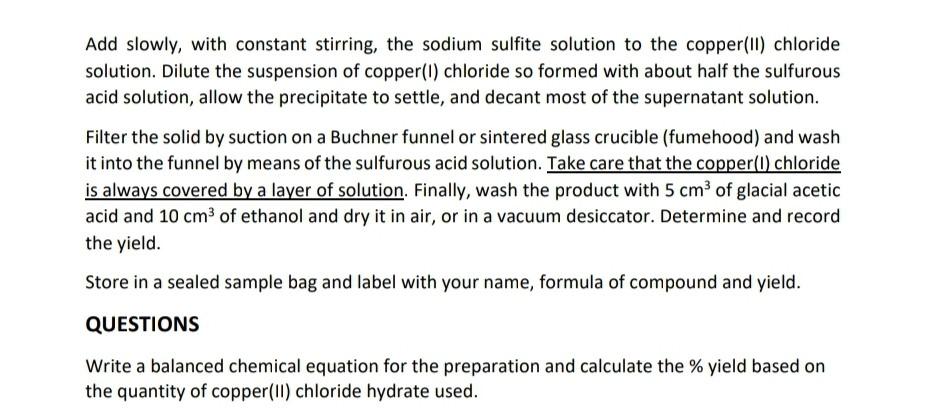 Add slowly, with constant stirring, the sodium sulfite solution to the copper(II) chloride solution. Dilute the suspension of copper(I) chloride so formed with about half the sulfurous acid solution, allow the precipitate to settle, and decant most of the supernatant solution.

Filter the solid by suction on a Buchner funnel or sintered glass crucible (fumehood) and wash it into the funnel by means of the sulfurous acid solution. Take care that the copper(I) chloride is always covered by a layer of solution. Finally, wash the product with 5 $cm^3$ of glacial acetic acid and 10 $cm^3$ of ethanol and dry it in air, or in a vacuum desiccator. Determine and record the yield.

Store in a sealed sample bag and label with your name, formula of compound and yield.

QUESTIONS

Write a balanced chemical equation for the preparation and calculate the % yield based on the quantity of copper(II) chloride hydrate used.